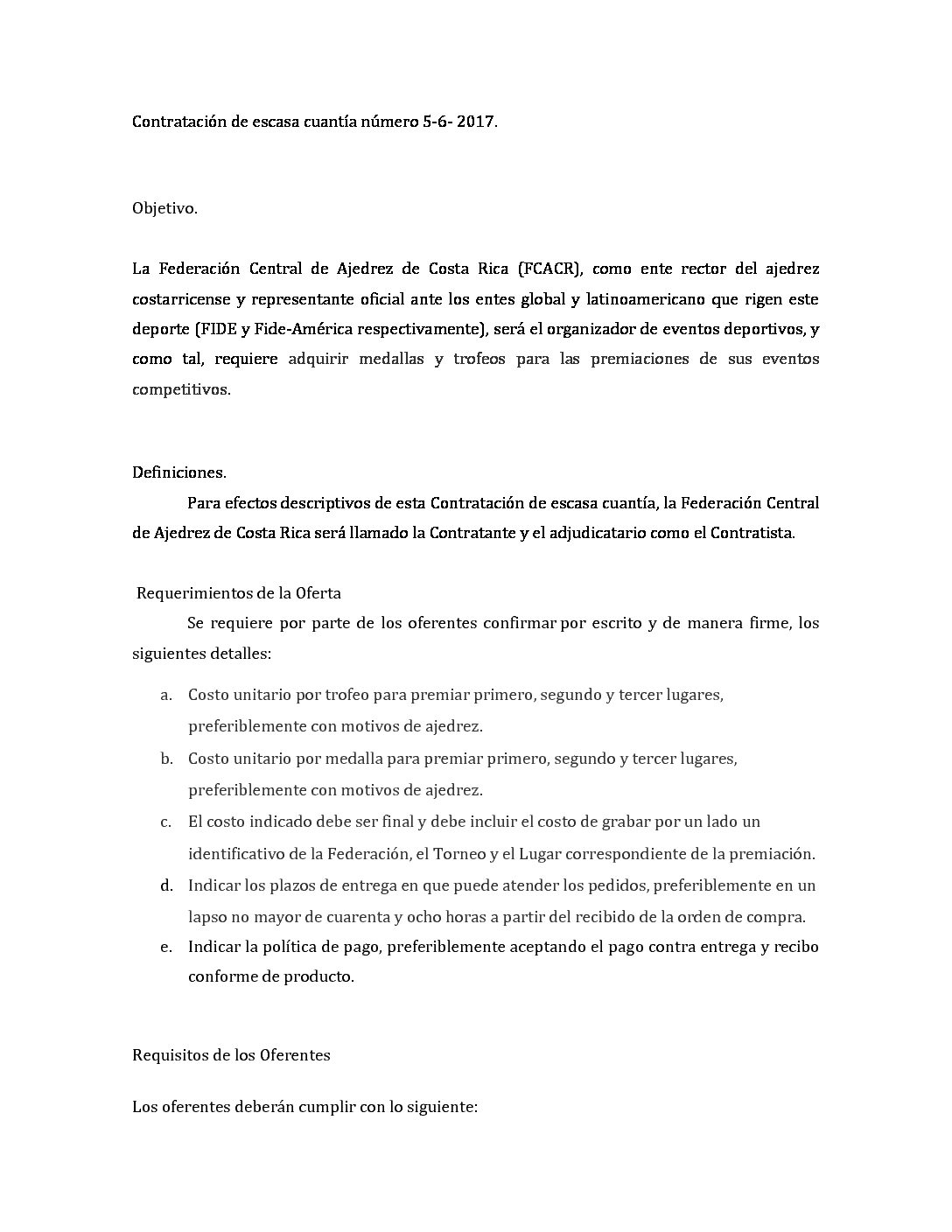 Contratación de escasa cuantía número 5-6- 2017.

Objetivo.

La Federación Central de Ajedrez de Costa Rica (FCACR), como ente rector del ajedrez costarricense y representante oficial ante los entes global y latinoamericano que rigen este deporte (FIDE y Fide-América respectivamente), será el organizador de eventos deportivos, y como tal, requiere adquirir medallas y trofeos para las premiaciones de sus eventos competitivos.

Definiciones.

Para efectos descriptivos de esta Contratación de escasa cuantía, la Federación Central de Ajedrez de Costa Rica será llamado la Contratante y el adjudicatario como el Contratista.

Requerimientos de la Oferta

Se requiere por parte de los oferentes confirmar por escrito y de manera firme, los siguientes detalles:

a. Costo unitario por trofeo para premiar primero, segundo y tercer lugares, preferiblemente con motivos de ajedrez.
b. Costo unitario por medalla para premiar primero, segundo y tercer lugares, preferiblemente con motivos de ajedrez.
c. El costo indicado debe ser final y debe incluir el costo de grabar por un lado un identificativo de la Federación, el Torneo y el Lugar correspondiente de la premiación.
d. Indicar los plazos de entrega en que puede atender los pedidos, preferiblemente en un lapso no mayor de cuarenta y ocho horas a partir del recibido de la orden de compra.
e. Indicar la política de pago, preferiblemente aceptando el pago contra entrega y recibo conforme de producto.

Requisitos de los Oferentes

Los oferentes deberán cumplir con lo siguiente: